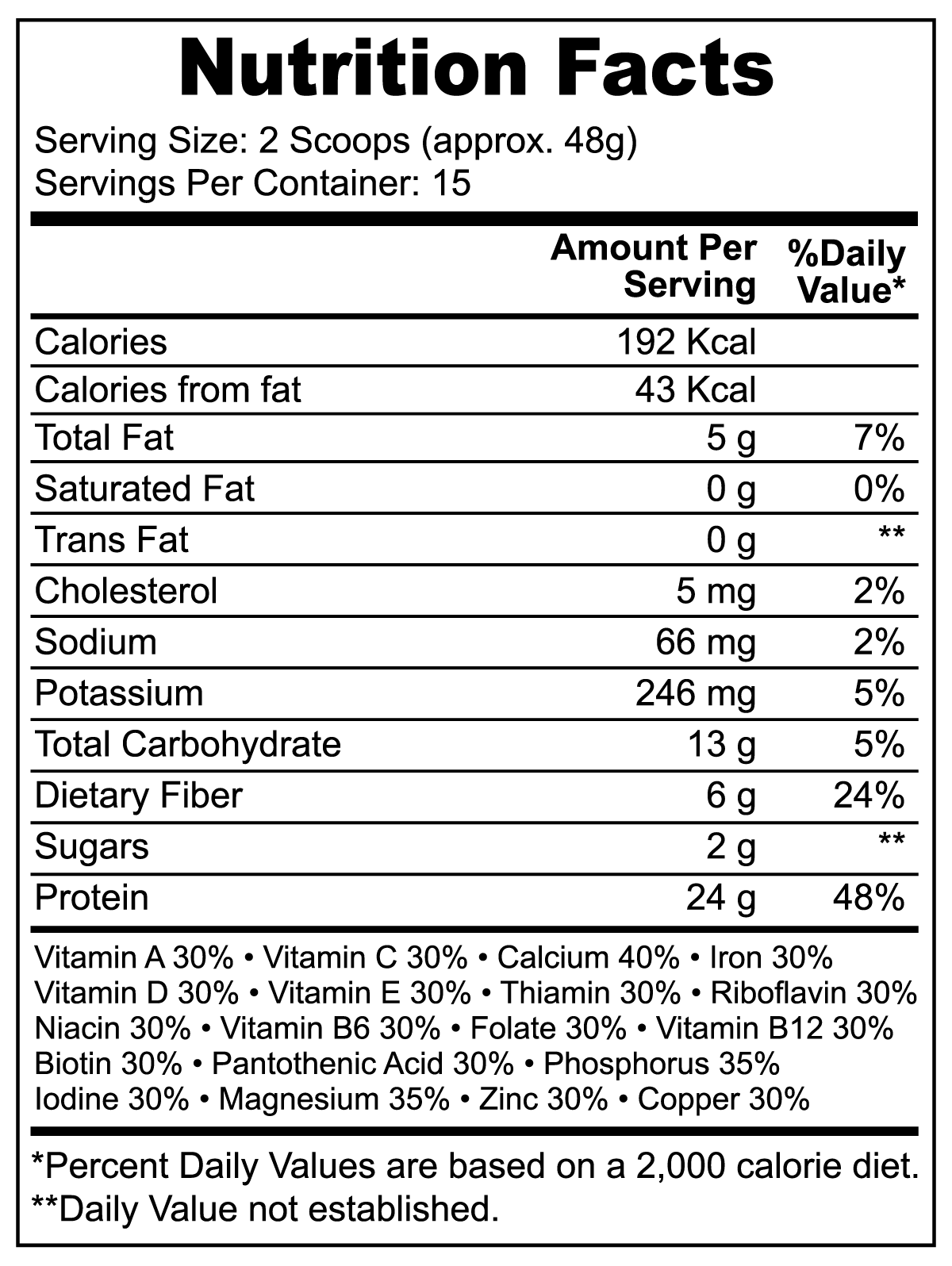 Nutrition Facts

Serving Size: 2 Scoops (approx. 48g)
Servings Per Container: 15

| | Amount Per Serving | %Daily Value* |
|---|---|---|
| Calories | 192 Kcal | |
| Calories from fat | 43 Kcal | |
| Total Fat | 5 g | 7% |
| Saturated Fat | 0 g | 0% |
| Trans Fat | 0 g | ** |
| Cholesterol | 5 mg | 2% |
| Sodium | 66 mg | 2% |
| Potassium | 246 mg | 5% |
| Total Carbohydrate | 13 g | 5% |
| Dietary Fiber | 6 g | 24% |
| Sugars | 2 g | ** |
| Protein | 24 g | 48% |

Vitamin A 30% • Vitamin C 30% • Calcium 40% • Iron 30%
Vitamin D 30% • Vitamin E 30% • Thiamin 30% • Riboflavin 30%
Niacin 30% • Vitamin B6 30% • Folate 30% • Vitamin B12 30%
Biotin 30% • Pantothenic Acid 30% • Phosphorus 35%
Iodine 30% • Magnesium 35% • Zinc 30% • Copper 30%

*Percent Daily Values are based on a 2,000 calorie diet.
**Daily Value not established.